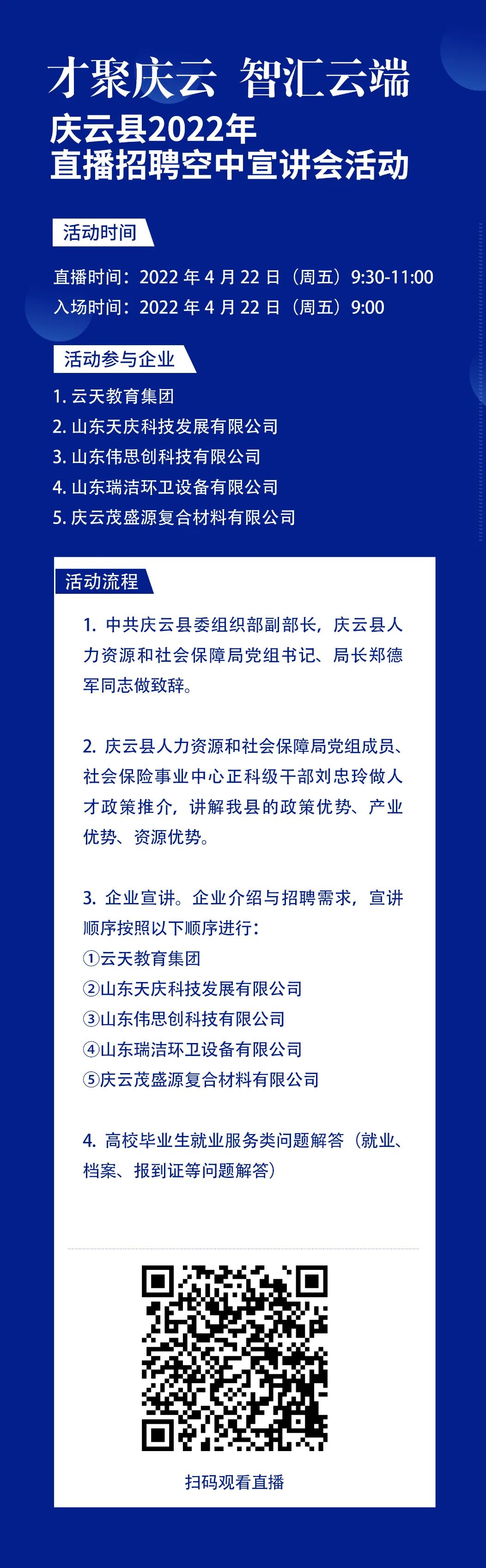 才聚庆云 智汇云端

庆云县2022年
直播招聘空中宣讲会活动

活动时间

直播时间：2022 年 4 月 22 日（周五）9:30-11:00
入场时间：2022 年 4 月 22 日（周五）9:00

活动参与企业

1. 云天教育集团
2. 山东天庆科技发展有限公司
3. 山东伟思创科技有限公司
4. 山东瑞洁环卫设备有限公司
5. 庆云茂盛源复合材料有限公司

活动流程

1. 中共庆云县委组织部副部长，庆云县人力资源和社会保障局党组书记、局长郑德军同志做致辞。

2. 庆云县人力资源和社会保障局党组成员、社会保险事业中心正科级干部刘忠玲做人才政策推介，讲解我县的政策优势、产业优势、资源优势。

3. 企业宣讲。企业介绍与招聘需求，宣讲顺序按照以下顺序进行：
①云天教育集团
②山东天庆科技发展有限公司
③山东伟思创科技有限公司
④山东瑞洁环卫设备有限公司
⑤庆云茂盛源复合材料有限公司

4. 高校毕业生就业服务类问题解答（就业、档案、报到证等问题解答）

扫码观看直播